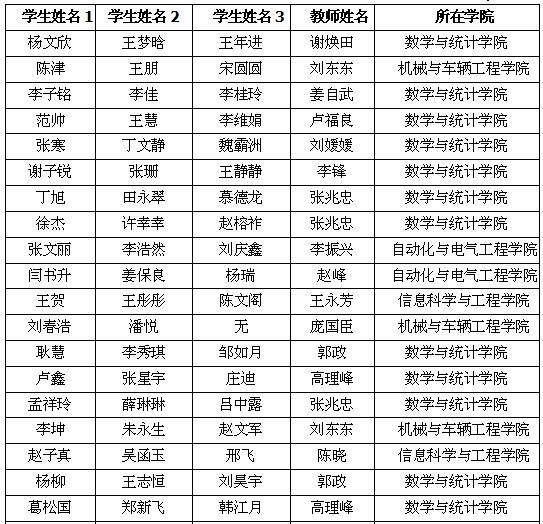 | 学生姓名 1 | 学生姓名 2 | 学生姓名 3 | 教师姓名 | 所在学院 |
|---|---|---|---|---|
| 杨文欣 | 王梦晗 | 王年进 | 谢焕田 | 数学与统计学院 |
| 陈津 | 王朋 | 宋圆圆 | 刘东东 | 机械与车辆工程学院 |
| 李子铭 | 李佳 | 李桂玲 | 姜自武 | 数学与统计学院 |
| 范帅 | 王慧 | 李维娟 | 卢福良 | 数学与统计学院 |
| 张寒 | 丁文静 | 魏霸洲 | 刘媛媛 | 数学与统计学院 |
| 谢子锐 | 张珊 | 王静静 | 李锋 | 数学与统计学院 |
| 丁旭 | 田永翠 | 慕德龙 | 张兆忠 | 数学与统计学院 |
| 徐杰 | 许幸幸 | 赵榕祚 | 张兆忠 | 数学与统计学院 |
| 张文丽 | 李浩然 | 刘庆鑫 | 李振兴 | 自动化与电气工程学院 |
| 闫书升 | 姜保良 | 杨瑞 | 赵峰 | 自动化与电气工程学院 |
| 王贺 | 王彤彤 | 陈文阁 | 王永芳 | 信息科学与工程学院 |
| 刘春浩 | 潘悦 | 无 | 庞国臣 | 机械与车辆工程学院 |
| 耿慧 | 李秀琪 | 邹如月 | 郭政 | 数学与统计学院 |
| 卢鑫 | 张星宇 | 庄迪 | 高理峰 | 数学与统计学院 |
| 孟祥玲 | 薛琳琳 | 吕中露 | 张兆忠 | 数学与统计学院 |
| 李坤 | 朱永生 | 赵文军 | 刘东东 | 机械与车辆工程学院 |
| 赵子真 | 吴函玉 | 邢飞 | 陈晓 | 信息科学与工程学院 |
| 杨柳 | 王志恒 | 刘昊宇 | 郭政 | 数学与统计学院 |
| 葛松国 | 郑新飞 | 韩江月 | 高理峰 | 数学与统计学院 |